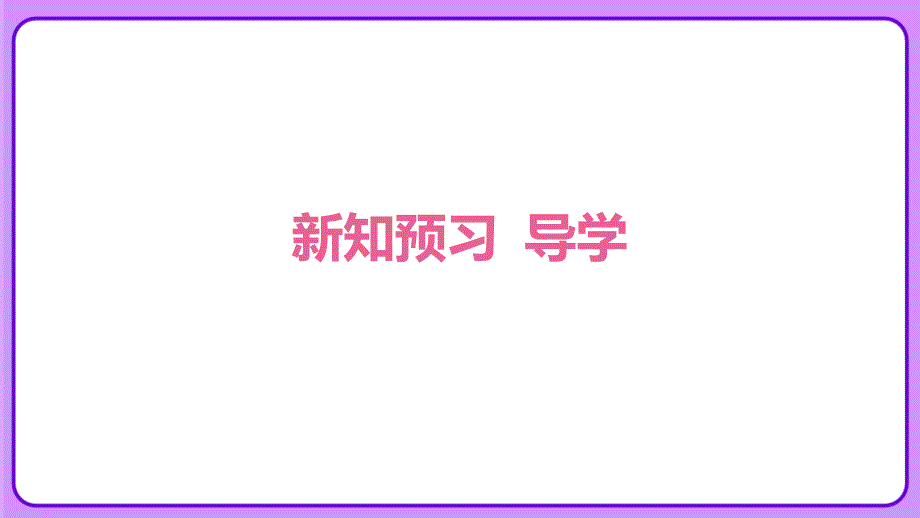 新知预习 导学